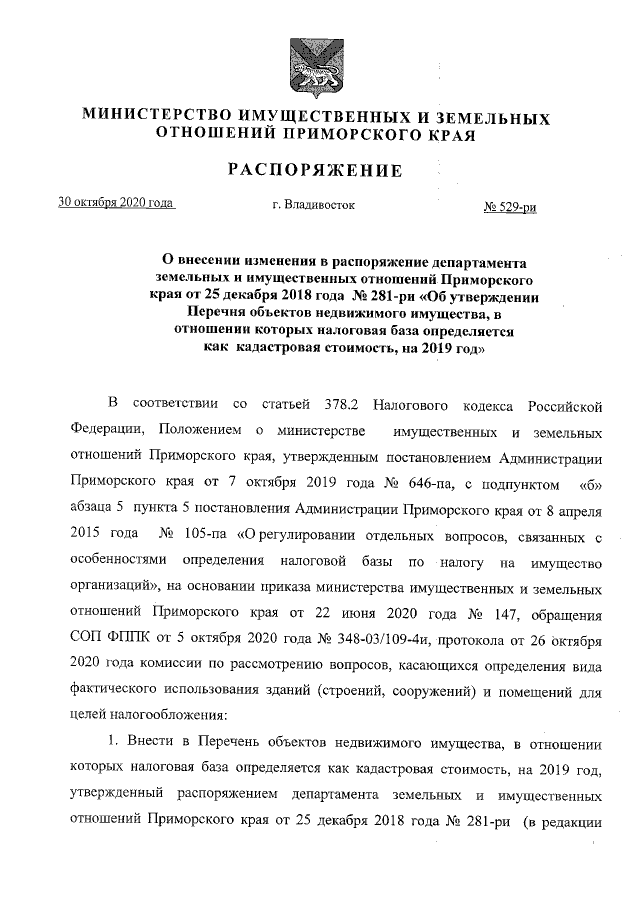 МИНИСТЕРСТВО ИМУЩЕСТВЕННЫХ И ЗЕМЕЛЬНЫХ ОТНОШЕНИЙ ПРИМОРСКОГО КРАЯ

РАСПОРЯЖЕНИЕ

30 октября 2020 года

г. Владивосток

№ 529-ри

О внесении изменения в распоряжение департамента земельных и имущественных отношений Приморского края от 25 декабря 2018 года № 281-ри «Об утверждении Перечня объектов недвижимого имущества, в отношении которых налоговая база определяется как кадастровая стоимость, на 2019 год»

В соответствии со статьей 378.2 Налогового кодекса Российской Федерации, Положением о министерстве имущественных и земельных отношений Приморского края, утвержденным постановлением Администрации Приморского края от 7 октября 2019 года № 646-па, с подпунктом «б» абзаца 5 пункта 5 постановления Администрации Приморского края от 8 апреля 2015 года № 105-па «О регулировании отдельных вопросов, связанных с особенностями определения налоговой базы по налогу на имущество организаций», на основании приказа министерства имущественных и земельных отношений Приморского края от 22 июня 2020 года № 147, обращения СОП ФППК от 5 октября 2020 года № 348-03/109-4и, протокола от 26 октября 2020 года комиссии по рассмотрению вопросов, касающихся определения вида фактического использования зданий (строений, сооружений) и помещений для целей налогообложения:

1. Внести в Перечень объектов недвижимого имущества, в отношении которых налоговая база определяется как кадастровая стоимость, на 2019 год, утвержденный распоряжением департамента земельных и имущественных отношений Приморского края от 25 декабря 2018 года № 281-ри (в редакции